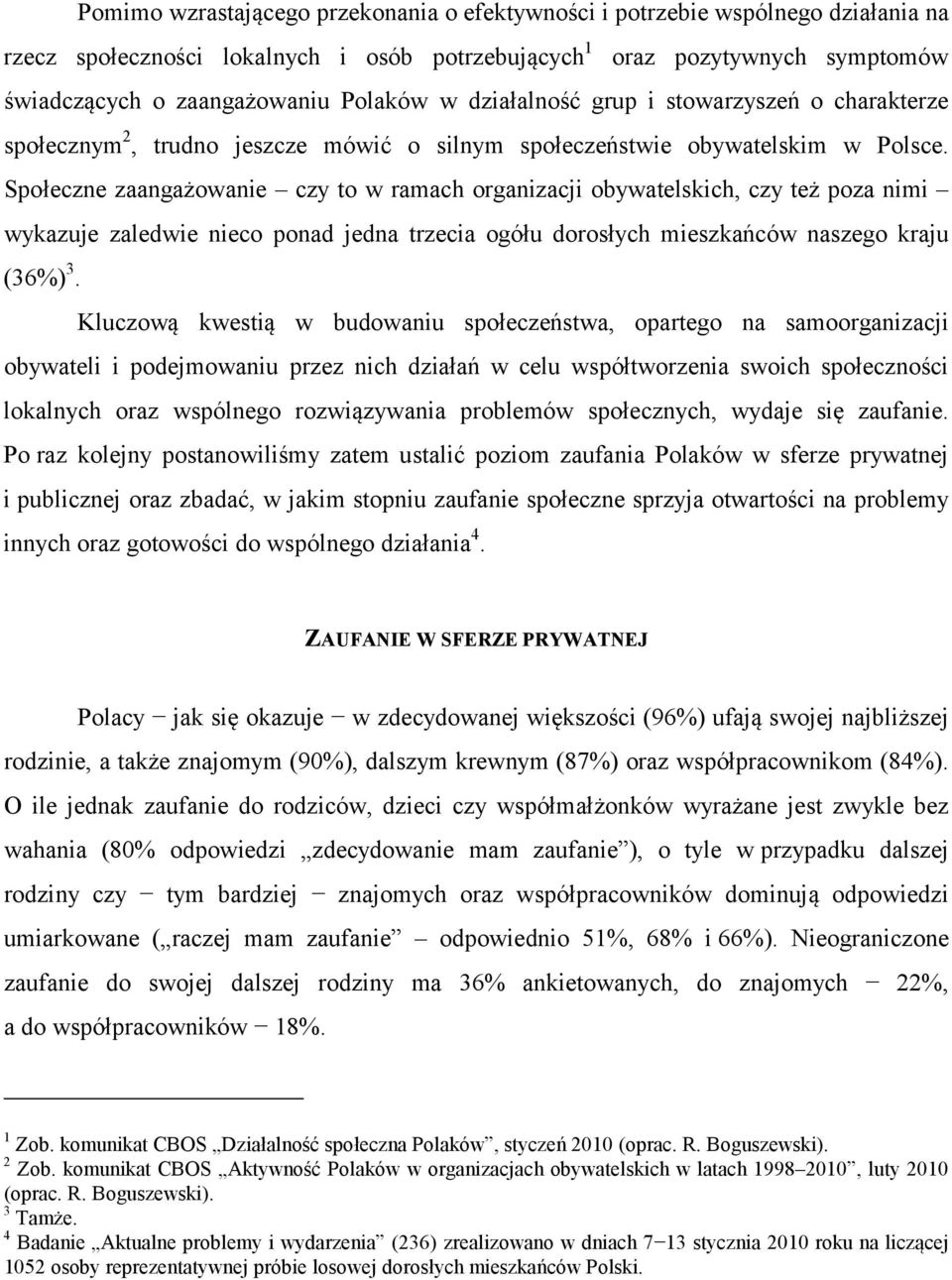 Pomimo wzrastającego przekonania o efektywności i potrzebie wspólnego działania na rzecz społeczności lokalnych i osób potrzebujących$^1$ oraz pozytywnych symptomów świadczących o zaangażowaniu Polaków w działalność grup i stowarzyszeń o charakterze społecznym$^2$, trudno jeszcze mówić o silnym społeczeństwie obywatelskim w Polsce. Społeczne zaangażowanie – czy to w ramach organizacji obywatelskich, czy też poza nimi – wykazuje zaledwie nieco ponad jedna trzecia ogółu dorosłych mieszkańców naszego kraju (36%)$^3$.

Kluczową kwestią w budowaniu społeczeństwa, opartego na samoorganizacji obywateli i podejmowaniu przez nich działań w celu współtworzenia swoich społeczności lokalnych oraz wspólnego rozwiązywania problemów społecznych, wydaje się zaufanie. Po raz kolejny postanowiliśmy zatem ustalić poziom zaufania Polaków w sferze prywatnej i publicznej oraz zbadać, w jakim stopniu zaufanie społeczne sprzyja otwartości na problemy innych oraz gotowości do wspólnego działania$^4$.

ZAUFANIE W SFERZE PRYWATNEJ

Polacy − jak się okazuje − w zdecydowanej większości (96%) ufają swojej najbliższej rodzinie, a także znajomym (90%), dalszym krewnym (87%) oraz współpracownikom (84%). O ile jednak zaufanie do rodziców, dzieci czy współmałżonków wyrażane jest zwykle bez wahania (80% odpowiedzi „zdecydowanie mam zaufanie”), o tyle w przypadku dalszej rodziny czy − tym bardziej − znajomych oraz współpracowników dominują odpowiedzi umiarkowane („raczej mam zaufanie” – odpowiednio 51%, 68% i 66%). Nieograniczone zaufanie do swojej dalszej rodziny ma 36% ankietowanych, do znajomych − 22%, a do współpracowników − 18%.

$^1$ Zob. komunikat CBOS „Działalność społeczna Polaków”, styczeń 2010 (oprac. R. Boguszewski).
$^2$ Zob. komunikat CBOS „Aktywność Polaków w organizacjach obywatelskich w latach 1998–2010”, luty 2010 (oprac. R. Boguszewski).
$^3$ Tamże.
$^4$ Badanie „Aktualne problemy i wydarzenia” (236) zrealizowano w dniach 7−13 stycznia 2010 roku na liczącej 1052 osoby reprezentatywnej próbie losowej dorosłych mieszkańców Polski.